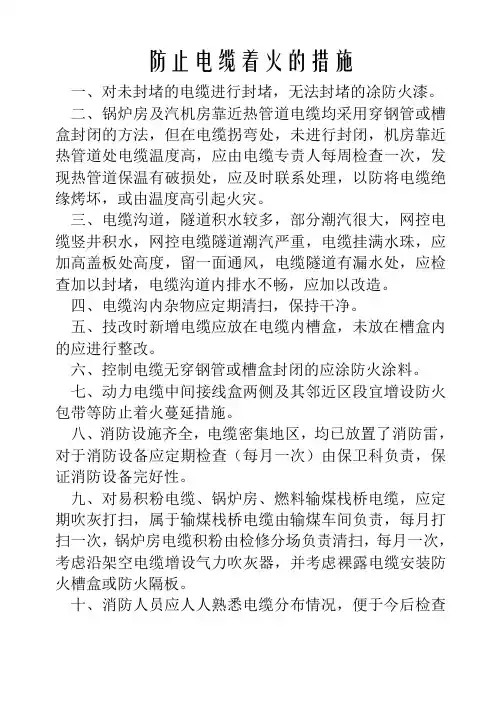 防止电缆着火的措施

一、对未封堵的电缆进行封堵，无法封堵的涂防火漆。

二、锅炉房及汽机房靠近热管道电缆均采用穿钢管或槽盒封闭的方法，但在电缆拐弯处，未进行封闭，机房靠近热管道处电缆温度高，应由电缆专责人每周检查一次，发现热管道保温有破损处，应及时联系处理，以防将电缆绝缘烤坏，或由温度高引起火灾。

三、电缆沟道，隧道积水较多，部分潮汽很大，网控电缆竖井积水，网控电缆隧道潮汽严重，电缆挂满水珠，应加高盖板处高度，留一面通风，电缆隧道有漏水处，应检查加以封堵，电缆沟道内排水不畅，应加以改造。

四、电缆沟内杂物应定期清扫，保持干净。

五、技改时新增电缆应放在电缆内槽盒，未放在槽盒内的应进行整改。

六、控制电缆无穿钢管或槽盒封闭的应涂防火涂料。

七、动力电缆中间接线盒两侧及其邻近区段宜增设防火包带等防止着火蔓延措施。

八、消防设施齐全，电缆密集地区，均已放置了消防雷，对于消防设备应定期检查（每月一次）由保卫科负责，保证消防设备完好性。

九、对易积粉电缆、锅炉房、燃料输煤栈桥电缆，应定期吹灰打扫，属于输煤栈桥电缆由输煤车间负责，每月打扫一次，锅炉房电缆积粉由检修分场负责清扫，每月一次，考虑沿架空电缆增设气力吹灰器，并考虑裸露电缆安装防火槽盒或防火隔板。

十、消防人员应人人熟悉电缆分布情况，便于今后检查